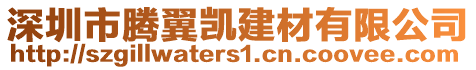 深圳市腾翼凯建材有限公司
http://szgillwaters1.cn.coovee.com